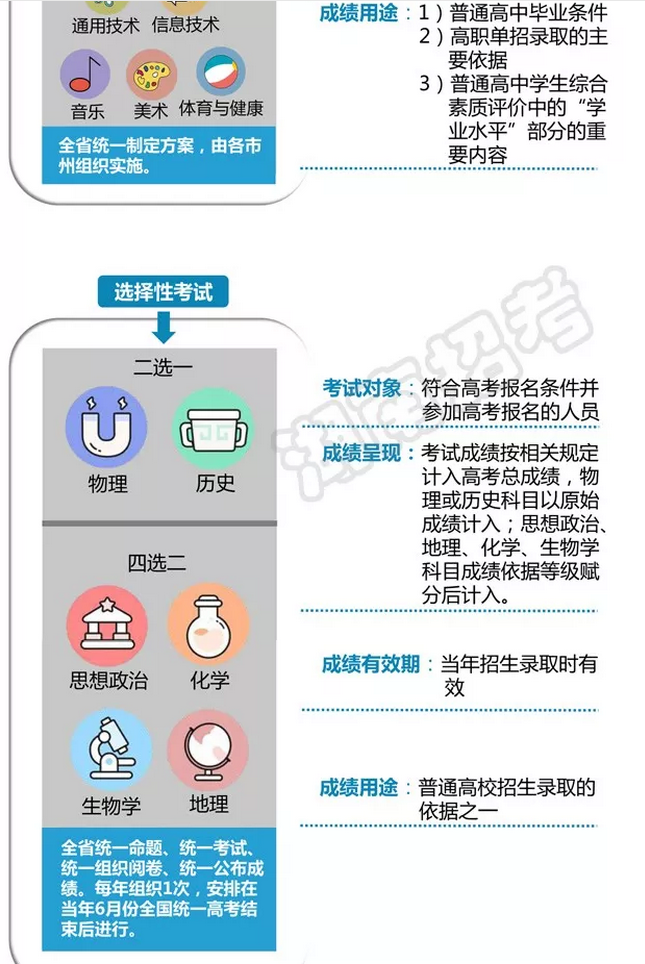 通用技术 信息技术

音乐 美术 体育与健康

全省统一制定方案，由各市州组织实施。

成绩用途：1）普通高中毕业条件
2）高职单招录取的主要依据
3）普通高中学生综合素质评价中的“学业水平”部分的重要内容

选择性考试

二选一

物理 历史

四选二

思想政治 化学

生物学 地理

全省统一命题、统一考试、统一组织阅卷、统一公布成绩。每年组织1次，安排在当年6月份全国统一高考结束后进行。

考试对象：符合高考报名条件并参加高考报名的人员

成绩呈现：考试成绩按相关规定计入高考总成绩，物理或历史科目以原始成绩计入；思想政治、地理、化学、生物学科目成绩依据等级赋分后计入。

成绩有效期：当年招生录取时有效

成绩用途：普通高校招生录取的依据之一

湖南招考